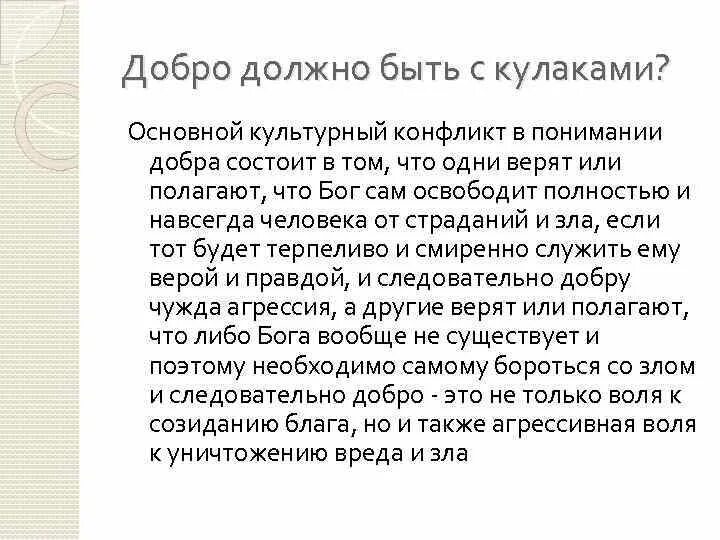 Добро должно быть с кулаками?

Основной культурный конфликт в понимании добра состоит в том, что одни верят или полагают, что Бог сам освободит полностью и навсегда человека от страданий и зла, если тот будет терпеливо и смиренно служить ему верой и правдой, и следовательно добру чужда агрессия, а другие верят или полагают, что либо Бога вообще не существует и поэтому необходимо самому бороться со злом и следовательно добро - это не только воля к созиданию блага, но и также агрессивная воля к уничтожению вреда и зла